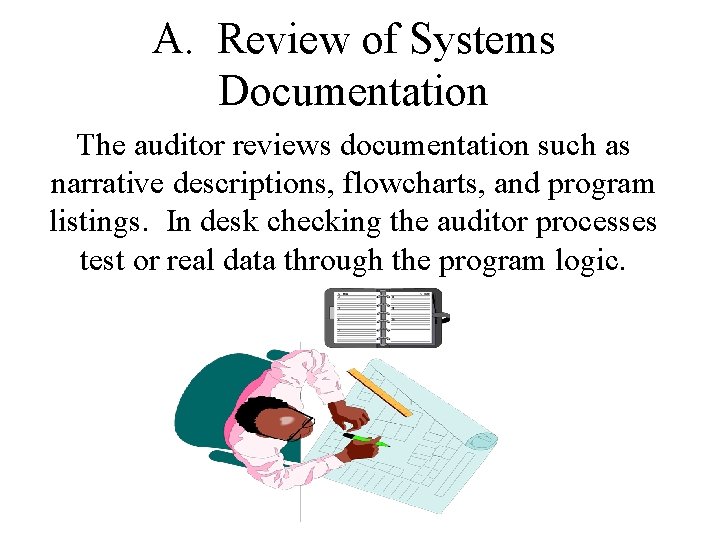 A. Review of Systems Documentation

The auditor reviews documentation such as narrative descriptions, flowcharts, and program listings. In desk checking the auditor processes test or real data through the program logic.